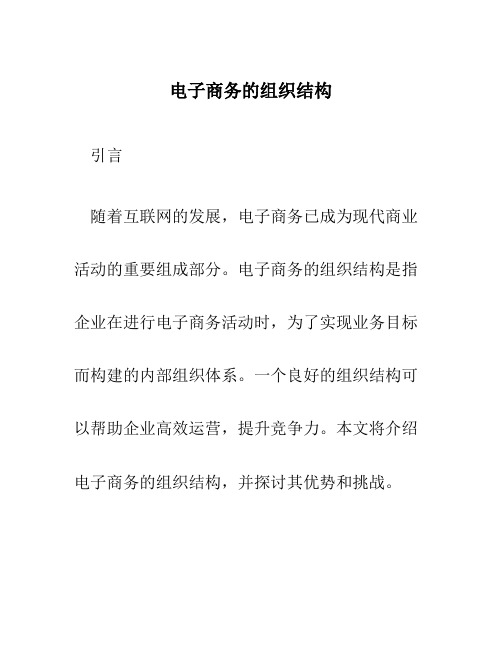 电子商务的组织结构

引言

随着互联网的发展，电子商务已成为现代商业活动的重要组成部分。电子商务的组织结构是指企业在进行电子商务活动时，为了实现业务目标而构建的内部组织体系。一个良好的组织结构可以帮助企业高效运营，提升竞争力。本文将介绍电子商务的组织结构，并探讨其优势和挑战。